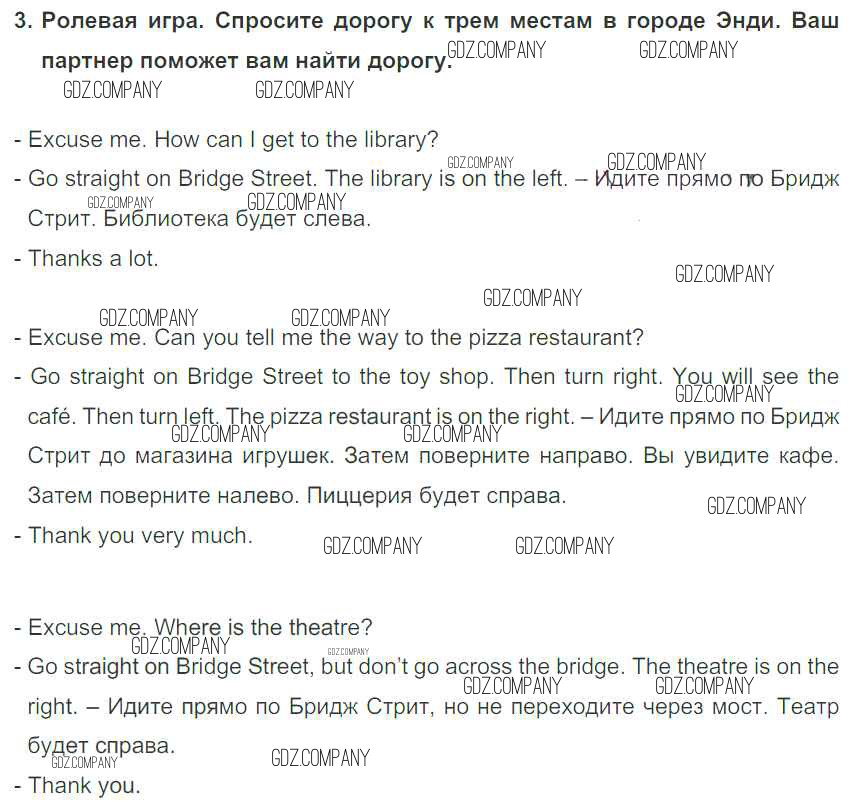 3. Ролевая игра. Спросите дорогу к трем местам в городе Энди. Ваш партнер поможет вам найти дорогу.

- Excuse me. How can I get to the library?
- Go straight on Bridge Street. The library is on the left. – Идите прямо по Бридж Стрит. Библиотека будет слева.
- Thanks a lot.

- Excuse me. Can you tell me the way to the pizza restaurant?
- Go straight on Bridge Street to the toy shop. Then turn right. You will see the café. Then turn left. The pizza restaurant is on the right. – Идите прямо по Бридж Стрит до магазина игрушек. Затем поверните направо. Вы увидите кафе. Затем поверните налево. Пиццерия будет справа.
- Thank you very much.

- Excuse me. Where is the theatre?
- Go straight on Bridge Street, but don't go across the bridge. The theatre is on the right. – Идите прямо по Бридж Стрит, но не переходите через мост. Театр будет справа.
- Thank you.

GDZ.COMPANY